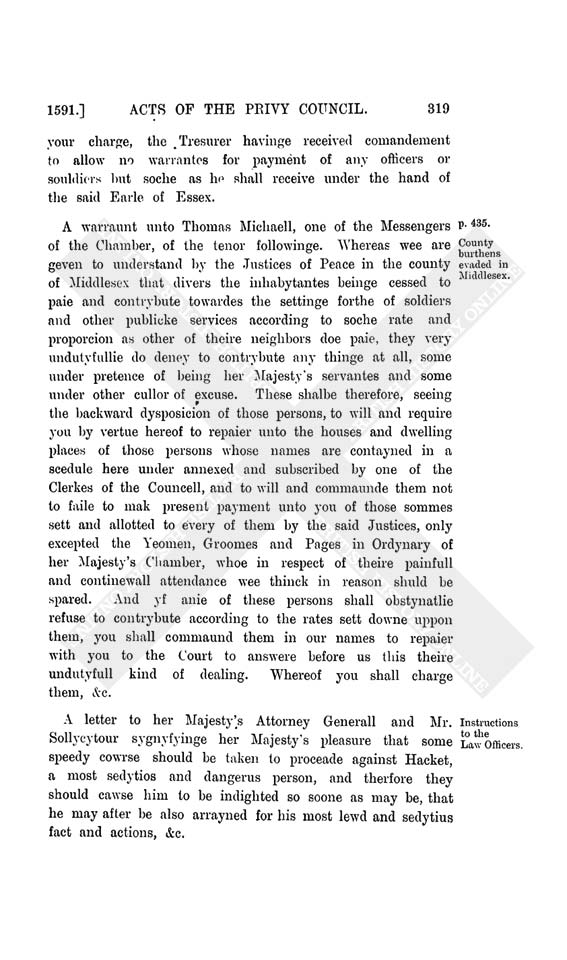 1591.] ACTS OF THE PRIVY COUNCIL. 319

your charge, the Tresurer havinge received comandement to allow no warrantes for payment of any officers or souldiers but soche as he shall receive under the hand of the said Earle of Essex.

p. 435.

County burthens evaded in Middlesex.

A warraunt unto Thomas Michaell, one of the Messengers of the Chamber, of the tenor followinge. Whereas wee are geven to understand by the Justices of Peace in the county of Middlesex that divers the inhabytantes beinge cessed to paie and contrybute towardes the settinge forthe of soldiers and other publicke services according to soche rate and proporcion as other of theire neighbors doe paie, they very undutyfullie do deney to contrybute any thinge at all, some under pretence of being her Majesty's servantes and some under other cullor of excuse. These shalbe therefore, seeing the backward dysposicion of those persons, to will and require you by vertue hereof to repaier unto the houses and dwelling places of those persons whose names are contayned in a scedule here under annexed and subscribed by one of the Clerkes of the Councell, and to will and commaunde them not to faile to mak present payment unto you of those sommes sett and allotted to every of them by the said Justices, only excepted the Yeomen, Groomes and Pages in Ordynary of her Majesty's Chamber, whoe in respect of theire painfull and continewall attendance wee thinck in reason shuld be spared. And yf anie of these persons shall obstynatlie refuse to contrybute according to the rates sett downe uppon them, you shall commaund them in our names to repaier with you to the Court to answere before us this theire undutyfull kind of dealing. Whereof you shall charge them, &c.

Instructions to the Law Officers.

A letter to her Majesty's Attorney Generall and Mr. Sollycytour sygnyfyinge her Majesty's pleasure that some speedy cowrse should be taken to proceade against Hacket, a most sedytios and dangerus person, and therfore they should cawse him to be indighted so soone as may be, that he may after be also arrayned for his most lewd and sedytius fact and actions, &c.